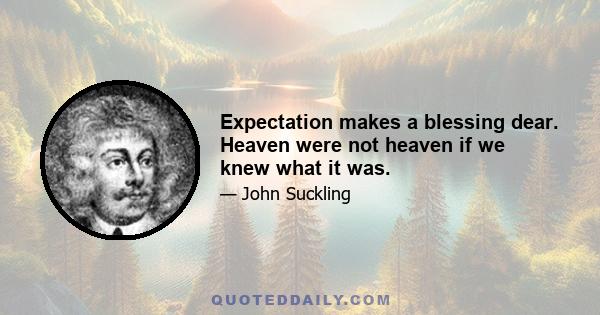 Expectation makes a blessing dear. Heaven were not heaven if we knew what it was.

— John Suckling

QUOTEDDAILY.COM